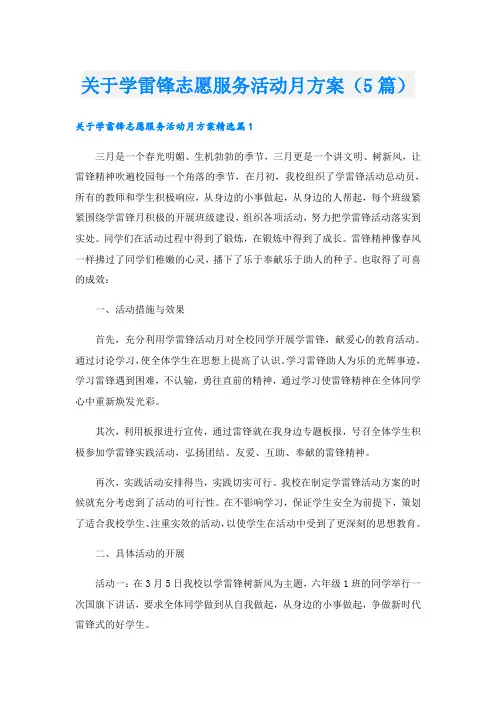 关于学雷锋志愿服务活动月方案（5篇）

关于学雷锋志愿服务活动月方案精选篇1

三月是一个春光明媚、生机勃勃的季节，三月更是一个讲文明、树新风，让雷锋精神吹遍校园每一个角落的季节，在月初，我校组织了学雷锋活动总动员，所有的教师和学生积极响应，从身边的小事做起，从身边的人帮起，每个班级紧紧围绕学雷锋月积极的开展班级建设，组织各项活动，努力把学雷锋活动落实到实处。同学们在活动过程中得到了锻炼，在锻炼中得到了成长。雷锋精神像春风一样拂过了同学们稚嫩的心灵，播下了乐于奉献乐于助人的种子。也取得了可喜的成效：

一、活动措施与效果

首先，充分利用学雷锋活动月对全校同学开展学雷锋，献爱心的教育活动。通过讨论学习，使全体学生在思想上提高了认识，学习雷锋助人为乐的光辉事迹，学习雷锋遇到困难，不认输，勇往直前的精神，通过学习使雷锋精神在全体同学心中重新焕发光彩。

其次，利用板报进行宣传，通过雷锋就在我身边专题板报，号召全体学生积极参加学雷锋实践活动，弘扬团结、友爱、互助、奉献的雷锋精神。

再次，实践活动安排得当，实践切实可行。我校在制定学雷锋活动方案的时候就充分考虑到了活动的可行性。在不影响学习，保证学生安全为前提下，策划了适合我校学生、注重实效的活动，以使学生在活动中受到了更深刻的思想教育。

二、具体活动的开展

活动一：在3月5日我校以学雷锋树新风为主题，六年级1班的同学举行一次国旗下讲话，要求全体同学做到从自我做起，从身边的小事做起，争做新时代雷锋式的好学生。